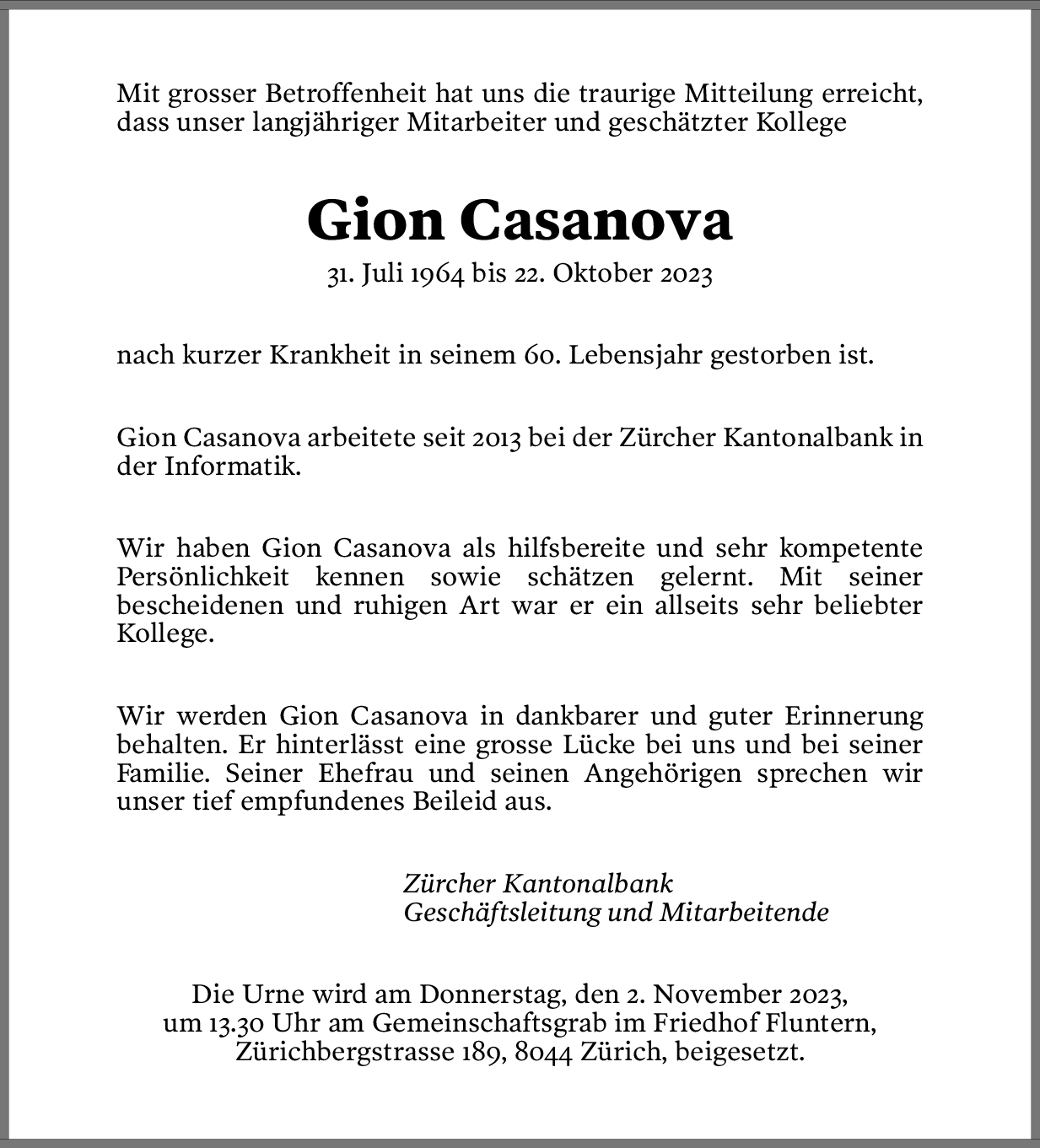 Mit grosser Betroffenheit hat uns die traurige Mitteilung erreicht, dass unser langjähriger Mitarbeiter und geschätzter Kollege

Gion Casanova

31. Juli 1964 bis 22. Oktober 2023

nach kurzer Krankheit in seinem 60. Lebensjahr gestorben ist.

Gion Casanova arbeitete seit 2013 bei der Zürcher Kantonalbank in der Informatik.

Wir haben Gion Casanova als hilfsbereite und sehr kompetente Persönlichkeit kennen sowie schätzen gelernt. Mit seiner bescheidenen und ruhigen Art war er ein allseits sehr beliebter Kollege.

Wir werden Gion Casanova in dankbarer und guter Erinnerung behalten. Er hinterlässt eine grosse Lücke bei uns und bei seiner Familie. Seiner Ehefrau und seinen Angehörigen sprechen wir unser tief empfundenes Beileid aus.

Zürcher Kantonalbank
Geschäftsleitung und Mitarbeitende

Die Urne wird am Donnerstag, den 2. November 2023, um 13.30 Uhr am Gemeinschaftsgrab im Friedhof Fluntern, Zürichbergstrasse 189, 8044 Zürich, beigesetzt.